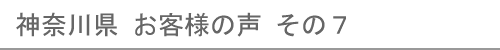 神奈川県　お客様の声　その７